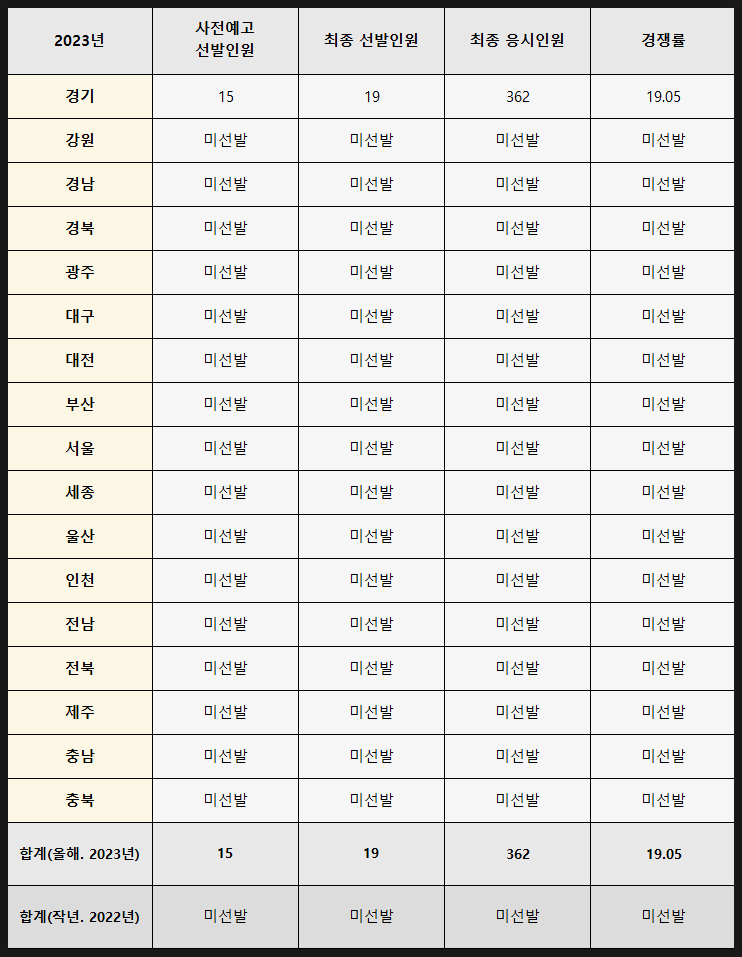 | 2023년 | 사전예고 선발인원 | 최종 선발인원 | 최종 응시인원 | 경쟁률 |
|---|---|---|---|---|
| 경기 | 15 | 19 | 362 | 19.05 |
| 강원 | 미선발 | 미선발 | 미선발 | 미선발 |
| 경남 | 미선발 | 미선발 | 미선발 | 미선발 |
| 경북 | 미선발 | 미선발 | 미선발 | 미선발 |
| 광주 | 미선발 | 미선발 | 미선발 | 미선발 |
| 대구 | 미선발 | 미선발 | 미선발 | 미선발 |
| 대전 | 미선발 | 미선발 | 미선발 | 미선발 |
| 부산 | 미선발 | 미선발 | 미선발 | 미선발 |
| 서울 | 미선발 | 미선발 | 미선발 | 미선발 |
| 세종 | 미선발 | 미선발 | 미선발 | 미선발 |
| 울산 | 미선발 | 미선발 | 미선발 | 미선발 |
| 인천 | 미선발 | 미선발 | 미선발 | 미선발 |
| 전남 | 미선발 | 미선발 | 미선발 | 미선발 |
| 전북 | 미선발 | 미선발 | 미선발 | 미선발 |
| 제주 | 미선발 | 미선발 | 미선발 | 미선발 |
| 충남 | 미선발 | 미선발 | 미선발 | 미선발 |
| 충북 | 미선발 | 미선발 | 미선발 | 미선발 |
| 합계(올해. 2023년) | 15 | 19 | 362 | 19.05 |
| 합계(작년. 2022년) | 미선발 | 미선발 | 미선발 | 미선발 |